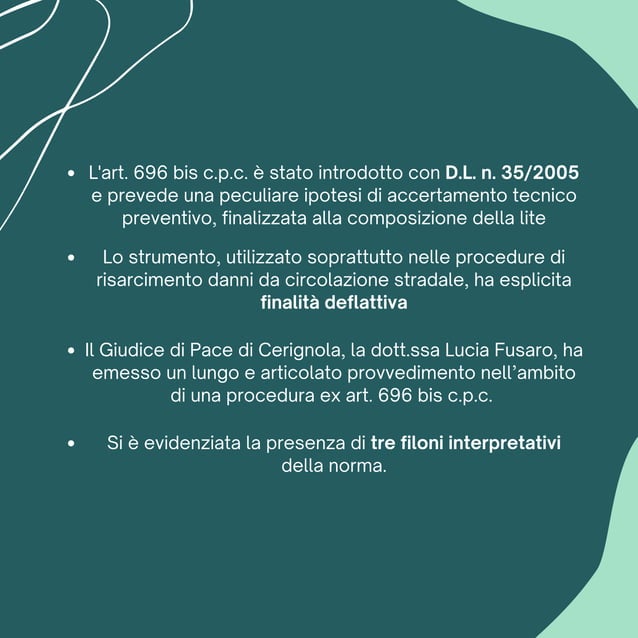 • L'art. 696 bis c.p.c. è stato introdotto con D.L. n. 35/2005 e prevede una peculiare ipotesi di accertamento tecnico preventivo, finalizzata alla composizione della lite

• Lo strumento, utilizzato soprattutto nelle procedure di risarcimento danni da circolazione stradale, ha esplicita finalità deflattiva

• Il Giudice di Pace di Cerignola, la dott.ssa Lucia Fusaro, ha emesso un lungo e articolato provvedimento nell'ambito di una procedura ex art. 696 bis c.p.c.

• Si è evidenziata la presenza di tre filoni interpretativi della norma.